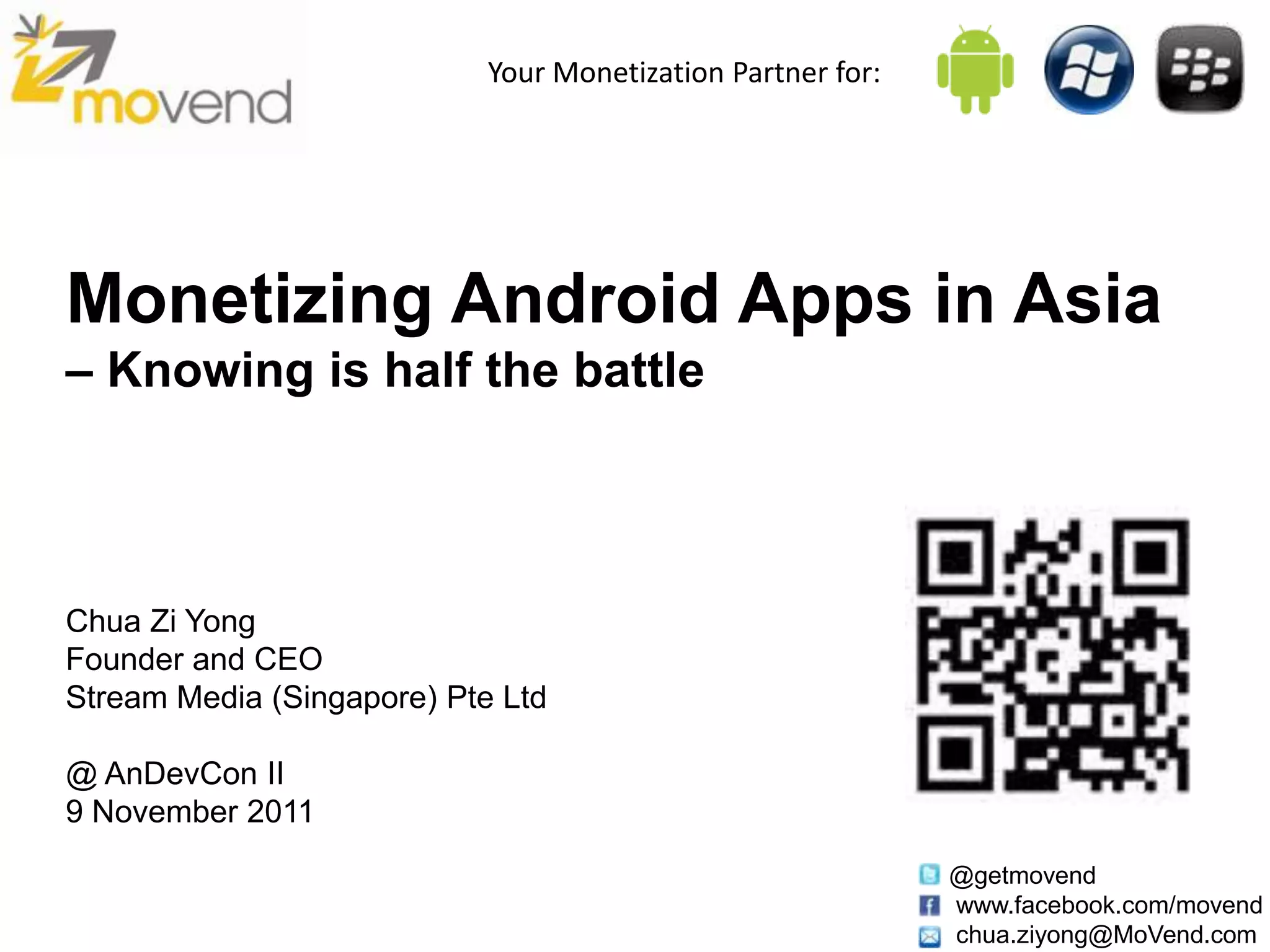 movend

Your Monetization Partner for:

Monetizing Android Apps in Asia
– Knowing is half the battle

Chua Zi Yong
Founder and CEO
Stream Media (Singapore) Pte Ltd

@ AnDevCon II
9 November 2011

@getmovend
www.facebook.com/movend
chua.ziyong@MoVend.com